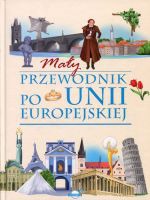 Mały
PRZEWODNIK
PO UNII
EUROPEJSKIEJ